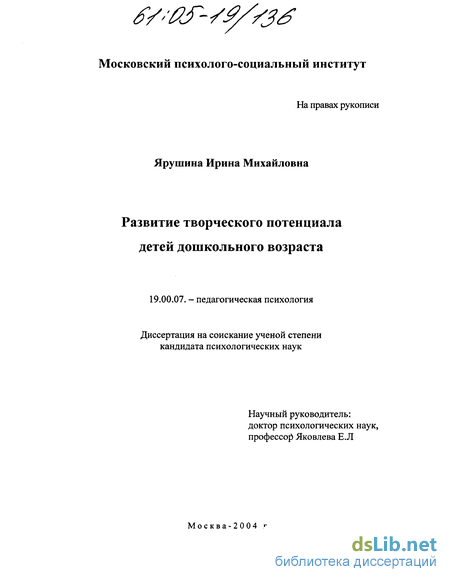 61:05-19/136

Московский психолого-социальный институт

На правах рукописи

Ярушина Ирина Михайловна

Развитие творческого потенциала детей дошкольного возраста

19.00.07. – педагогическая психология

Диссертация на соискание ученой степени кандидата психологических наук

Научный руководитель:
доктор психологических наук,
профессор Яковлева Е.Л

Москва-2004 г

dsLib.net
библиотека диссертаций